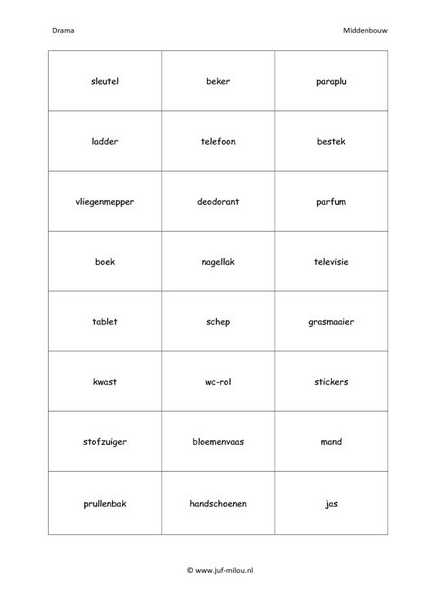 Drama

Middenbouw

| sleutel | beker | paraplu |
|---|---|---|
| ladder | telefoon | bestek |
| vliegenmepper | deodorant | parfum |
| boek | nagellak | televisie |
| tablet | schep | grasmaaier |
| kwast | wc-rol | stickers |
| stofzuiger | bloemenvaas | mand |
| prullenbak | handschoenen | jas |

© www.juf-milou.nl